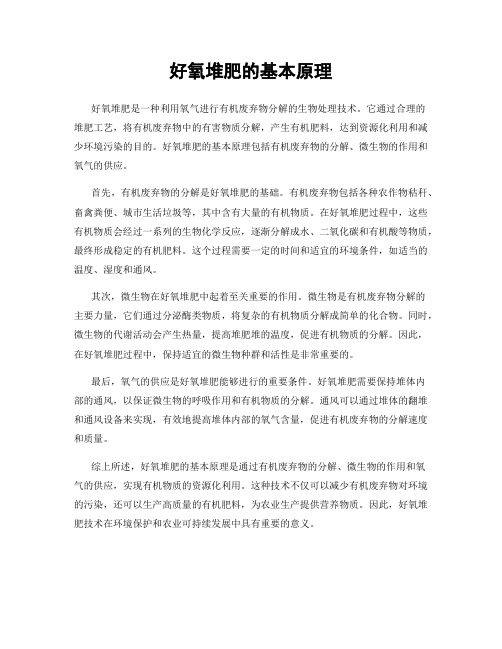 好氧堆肥的基本原理

好氧堆肥是一种利用氧气进行有机废弃物分解的生物处理技术。它通过合理的堆肥工艺，将有机废弃物中的有害物质分解，产生有机肥料，达到资源化利用和减少环境污染的目的。好氧堆肥的基本原理包括有机废弃物的分解、微生物的作用和氧气的供应。

首先，有机废弃物的分解是好氧堆肥的基础。有机废弃物包括各种农作物秸秆、畜禽粪便、城市生活垃圾等，其中含有大量的有机物质。在好氧堆肥过程中，这些有机物质会经过一系列的生物化学反应，逐渐分解成水、二氧化碳和有机酸等物质，最终形成稳定的有机肥料。这个过程需要一定的时间和适宜的环境条件，如适当的温度、湿度和通风。

其次，微生物在好氧堆肥中起着至关重要的作用。微生物是有机废弃物分解的主要力量，它们通过分泌酶类物质，将复杂的有机物质分解成简单的化合物。同时，微生物的代谢活动会产生热量，提高堆肥堆的温度，促进有机物质的分解。因此，在好氧堆肥过程中，保持适宜的微生物种群和活性是非常重要的。

最后，氧气的供应是好氧堆肥能够进行的重要条件。好氧堆肥需要保持堆体内部的通风，以保证微生物的呼吸作用和有机物质的分解。通风可以通过堆体的翻堆和通风设备来实现，有效地提高堆体内部的氧气含量，促进有机废弃物的分解速度和质量。

综上所述，好氧堆肥的基本原理是通过有机废弃物的分解、微生物的作用和氧气的供应，实现有机物质的资源化利用。这种技术不仅可以减少有机废弃物对环境的污染，还可以生产高质量的有机肥料，为农业生产提供营养物质。因此，好氧堆肥技术在环境保护和农业可持续发展中具有重要的意义。